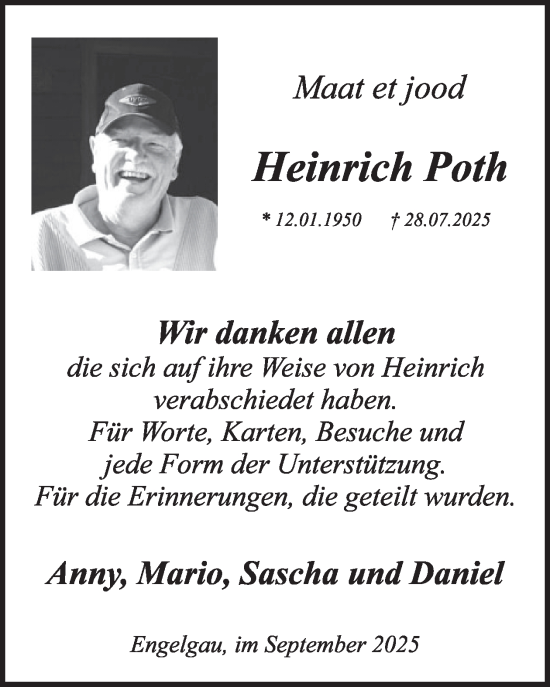 Maat et jood

Heinrich Poth

* 12.01.1950 † 28.07.2025

Wir danken allen
die sich auf ihre Weise von Heinrich verabschiedet haben.
Für Worte, Karten, Besuche und jede Form der Unterstützung.
Für die Erinnerungen, die geteilt wurden.

Anny, Mario, Sascha und Daniel

Engelgau, im September 2025